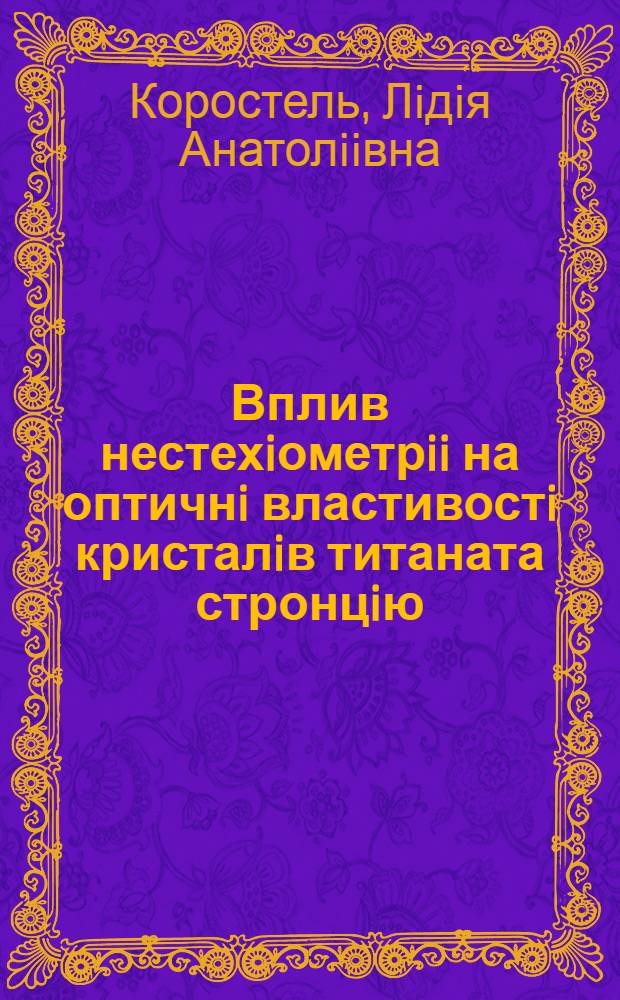 Коростель, Лідія Анатоліівна

Вплив нестехіометріі на оптичні властивості кристалів титаната стронцію